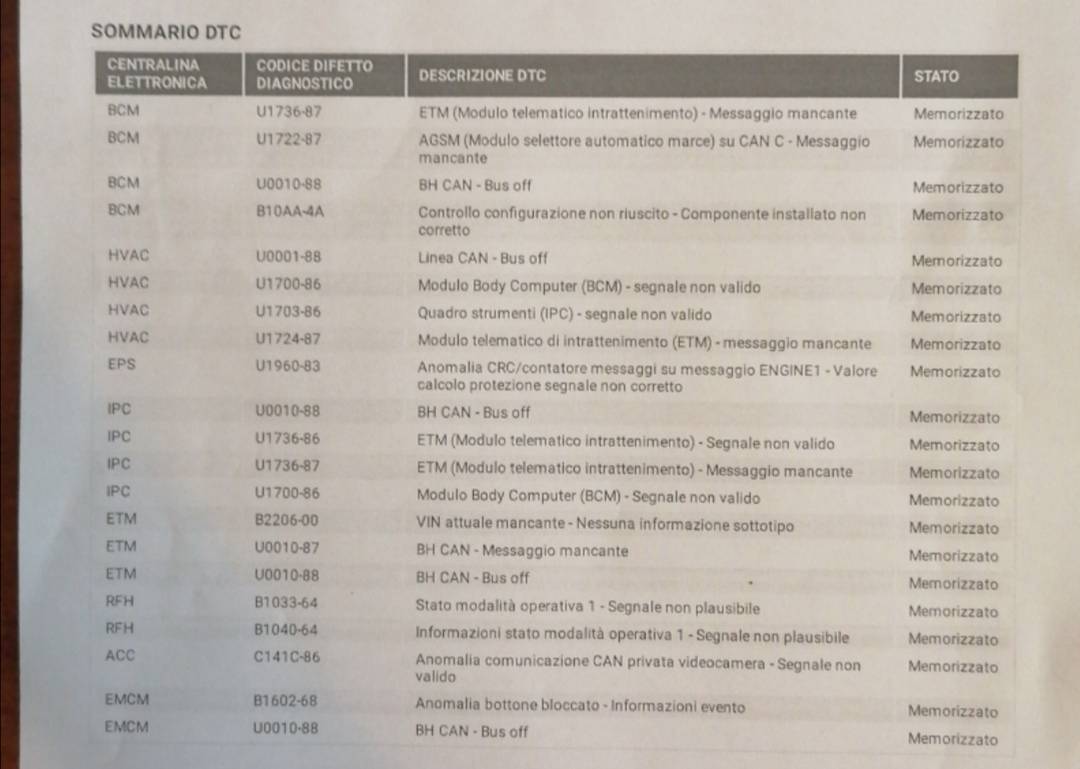 SOMMARIO DTC

| CENTRALINA ELETTRONICA | CODICE DIFETTO DIAGNOSTICO | DESCRIZIONE DTC | STATO |
|---|---|---|---|
| BCM | U1736-87 | ETM (Modulo telematico intrattenimento) - Messaggio mancante | Memorizzato |
| BCM | U1722-87 | AGSM (Modulo selettore automatico marce) su CAN C - Messaggio mancante | Memorizzato |
| BCM | U0010-88 | BH CAN - Bus off | Memorizzato |
| BCM | B10AA-4A | Controllo configurazione non riuscito - Componente installato non corretto | Memorizzato |
| HVAC | U0001-88 | Linea CAN - Bus off | Memorizzato |
| HVAC | U1700-86 | Modulo Body Computer (BCM) - segnale non valido | Memorizzato |
| HVAC | U1703-86 | Quadro strumenti (IPC) - segnale non valido | Memorizzato |
| HVAC | U1724-87 | Modulo telematico di intrattenimento (ETM) - messaggio mancante | Memorizzato |
| EPS | U1960-83 | Anomalia CRC/contatore messaggi su messaggio ENGINE1 - Valore calcolo protezione segnale non corretto | Memorizzato |
| IPC | U0010-88 | BH CAN - Bus off | Memorizzato |
| IPC | U1736-86 | ETM (Modulo telematico intrattenimento) - Segnale non valido | Memorizzato |
| IPC | U1736-87 | ETM (Modulo telematico intrattenimento) - Messaggio mancante | Memorizzato |
| IPC | U1700-86 | Modulo Body Computer (BCM) - Segnale non valido | Memorizzato |
| ETM | B2206-00 | VIN attuale mancante - Nessuna informazione sottotipo | Memorizzato |
| ETM | U0010-87 | BH CAN - Messaggio mancante | Memorizzato |
| ETM | U0010-88 | BH CAN - Bus off | Memorizzato |
| RFH | B1033-64 | Stato modalità operativa 1 - Segnale non plausibile | Memorizzato |
| RFH | B1040-64 | Informazioni stato modalità operativa 1 - Segnale non plausibile | Memorizzato |
| ACC | C141C-86 | Anomalia comunicazione CAN privata videocamera - Segnale non valido | Memorizzato |
| EMCM | B1602-68 | Anomalia bottone bloccato - Informazioni evento | Memorizzato |
| EMCM | U0010-88 | BH CAN - Bus off | Memorizzato |